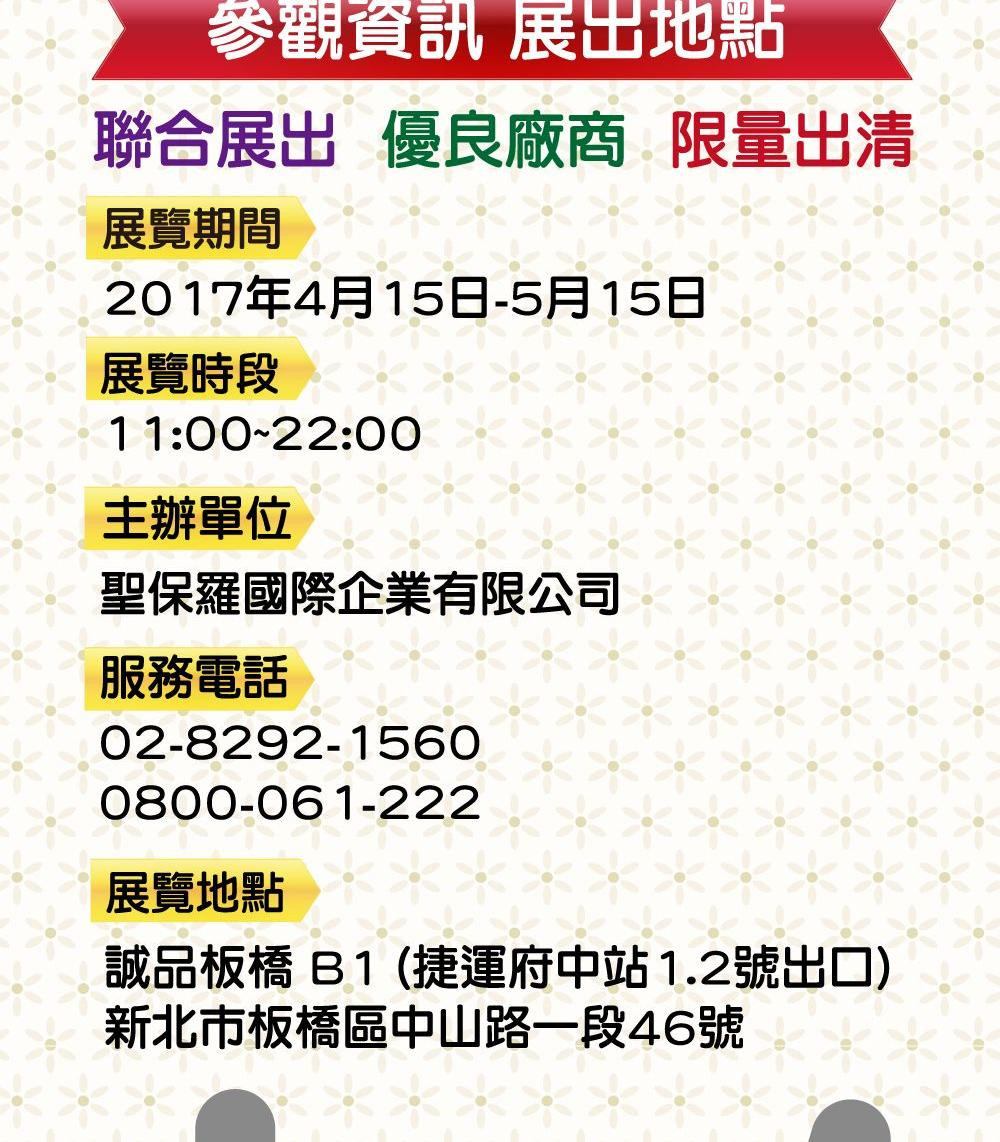 參觀資訊 展出地點

聯合展出 優良廠商 限量出清

展覽期間

2017年4月15日-5月15日

展覽時段

11:00~22:00

主辦單位

聖保羅國際企業有限公司

服務電話

02-8292-1560
0800-061-222

展覽地點

誠品板橋 B1 (捷運府中站1.2號出口)
新北市板橋區中山路一段46號